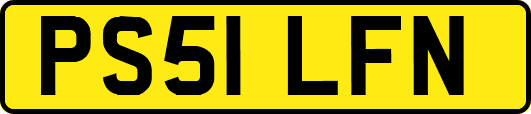 PS51 LFN